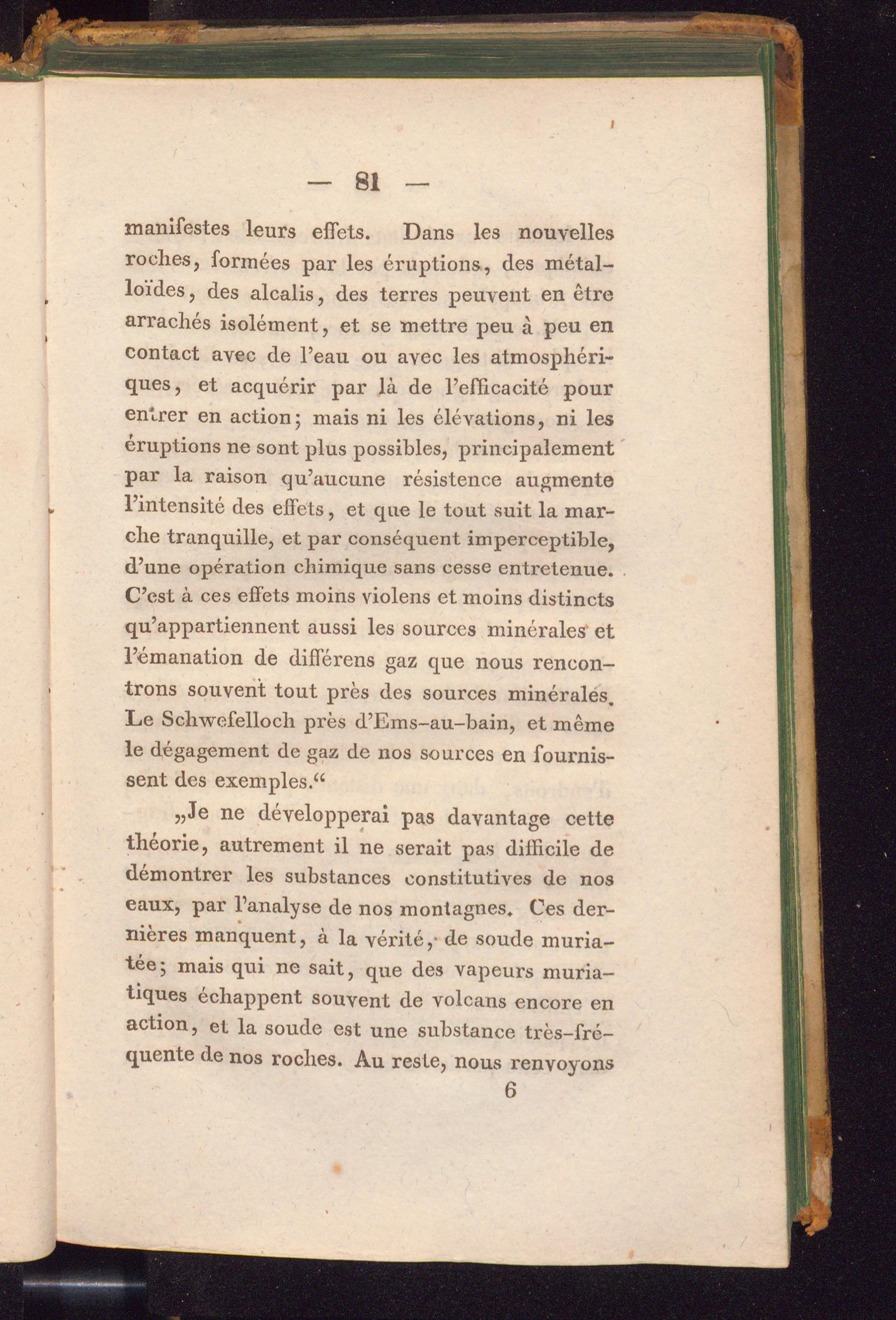 — 81 —

manifestes leurs effets. Dans les nouvelles roches, formées par les éruptions, des métalloïdes, des alcalis, des terres peuvent en être arrachés isolément, et se mettre peu à peu en contact avec de l'eau ou avec les atmosphériques, et acquérir par là de l'efficacité pour entrer en action; mais ni les élévations, ni les éruptions ne sont plus possibles, principalement par la raison qu'aucune résistence augmente l'intensité des effets, et que le tout suit la marche tranquille, et par conséquent imperceptible, d'une opération chimique sans cesse entretenue. C'est à ces effets moins violens et moins distincts qu'appartiennent aussi les sources minérales et l'émanation de différens gaz que nous rencontrons souvent tout près des sources minérales. Le Schwefelloch près d'Ems-au-bain, et même le dégagement de gaz de nos sources en fournissent des exemples.“

„Je ne développerai pas davantage cette théorie, autrement il ne serait pas difficile de démontrer les substances constitutives de nos eaux, par l'analyse de nos montagnes. Ces dernières manquent, à la vérité, de soude muriatée; mais qui ne sait, que des vapeurs muriatiques échappent souvent de volcans encore en action, et la soude est une substance très-fréquente de nos roches. Au reste, nous renvoyons

6